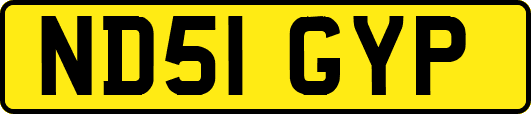 ND51 GYP